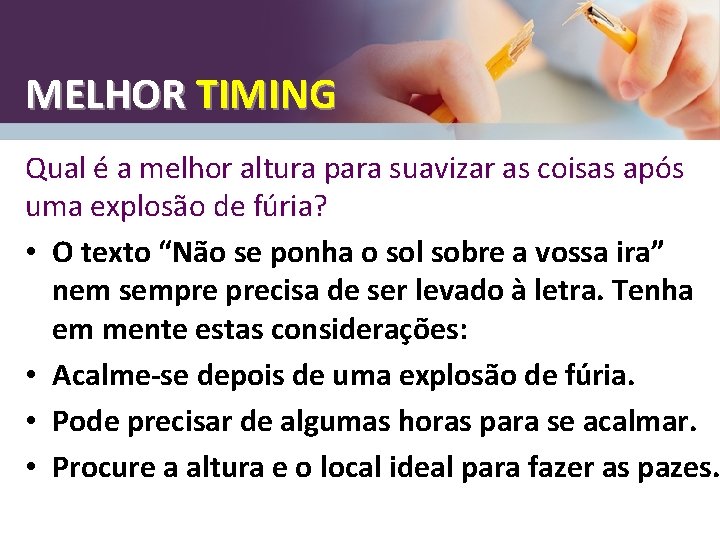 MELHOR TIMING

Qual é a melhor altura para suavizar as coisas após uma explosão de fúria?

• O texto “Não se ponha o sol sobre a vossa ira” nem sempre precisa de ser levado à letra. Tenha em mente estas considerações:
• Acalme-se depois de uma explosão de fúria.
• Pode precisar de algumas horas para se acalmar.
• Procure a altura e o local ideal para fazer as pazes.